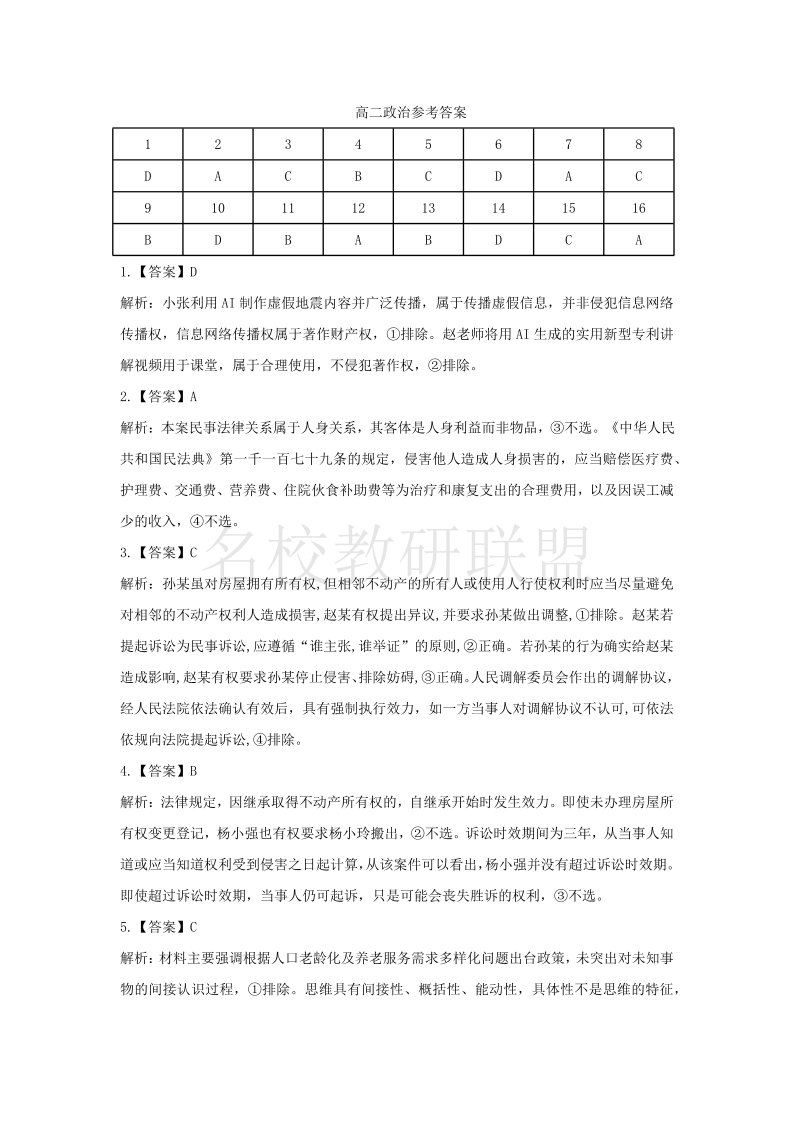 高二政治参考答案

| 1 | 2 | 3 | 4 | 5 | 6 | 7 | 8 |
|---|---|---|---|---|---|---|---|
| D | A | C | B | C | D | A | C |
| 9 | 10 | 11 | 12 | 13 | 14 | 15 | 16 |
| B | D | B | A | B | D | C | A |

1.【答案】D

解析：小张利用 AI 制作虚假地震内容并广泛传播，属于传播虚假信息，并非侵犯信息网络传播权，信息网络传播权属于著作财产权，①排除。赵老师将用 AI 生成的实用新型专利讲解视频用于课堂，属于合理使用，不侵犯著作权，②排除。

2.【答案】A

解析：本案民事法律关系属于人身关系，其客体是人身利益而非物品，③不选。《中华人民共和国民法典》第一千一百七十九条的规定，侵害他人造成人身损害的，应当赔偿医疗费、护理费、交通费、营养费、住院伙食补助费等为治疗和康复支出的合理费用，以及因误工减少的收入，④不选。

名校教研联盟

3.【答案】C

解析：孙某虽对房屋拥有所有权，但相邻不动产的所有人或使用人行使权利时应当尽量避免对相邻的不动产权利人造成损害，赵某有权提出异议，并要求孙某做出调整，①排除。赵某若提起诉讼为民事诉讼，应遵循“谁主张，谁举证”的原则，②正确。若孙某的行为确实给赵某造成影响，赵某有权要求孙某停止侵害、排除妨碍，③正确。人民调解委员会作出的调解协议，经人民法院依法确认有效后，具有强制执行效力，如一方当事人对调解协议不认可，可依法依规向法院提起诉讼，④排除。

4.【答案】B

解析：法律规定，因继承取得不动产所有权的，自继承开始时发生效力。即使未办理房屋所有权变更登记，杨小强也有权要求杨小玲搬出，②不选。诉讼时效期间为三年，从当事人知道或应当知道权利受到侵害之日起计算，从该案件可以看出，杨小强并没有超过诉讼时效期。即使超过诉讼时效期，当事人仍可起诉，只是可能会丧失胜诉的权利，③不选。

5.【答案】C

解析：材料主要强调根据人口老龄化及养老服务需求多样化问题出台政策，未突出对未知事物的间接认识过程，①排除。思维具有间接性、概括性、能动性，具体性不是思维的特征，